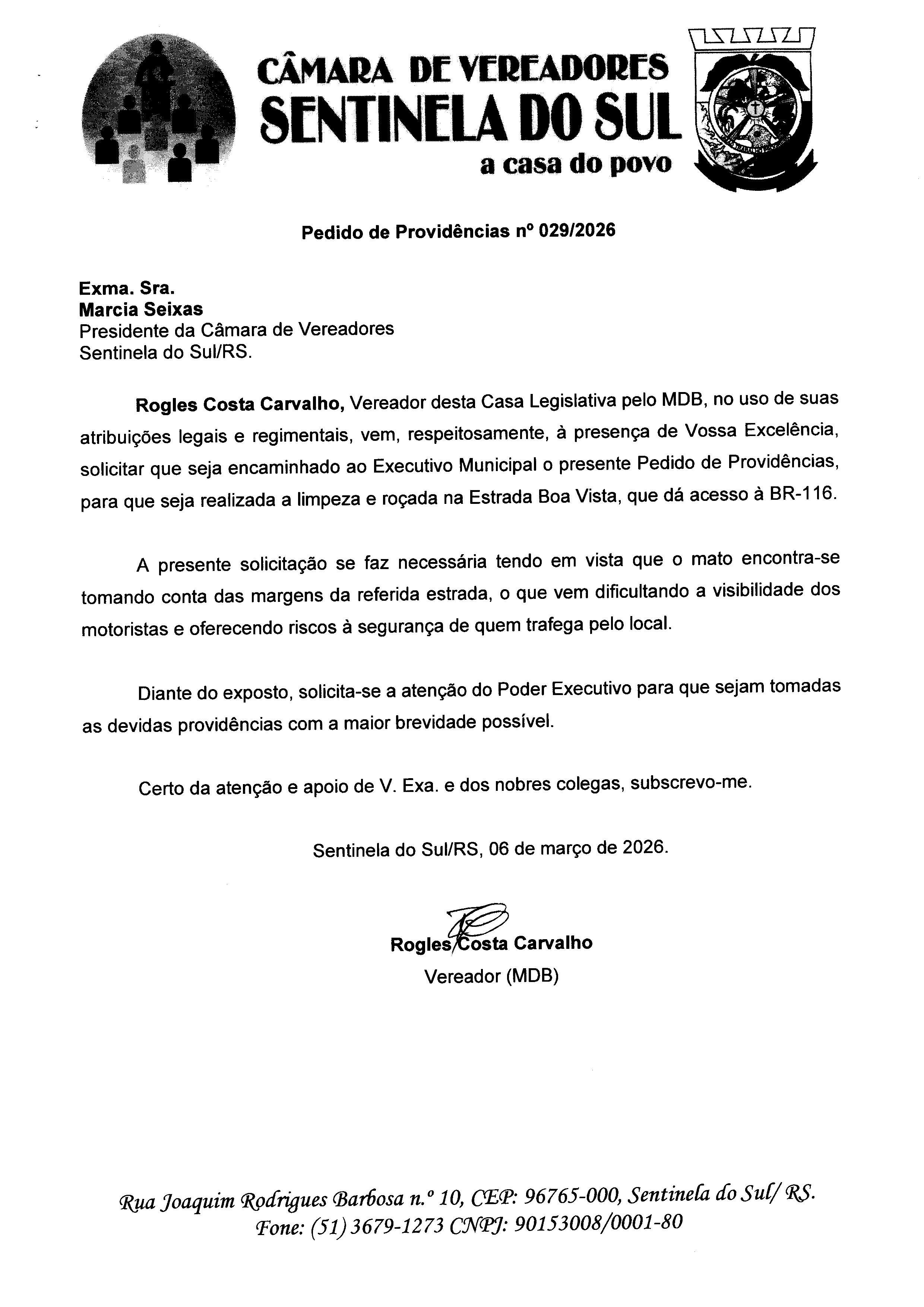 CÂMARA DE VEREADORES
SENTINELA DO SUL
a casa do povo

Pedido de Providências nº 029/2026

Exma. Sra.
Marcia Seixas
Presidente da Câmara de Vereadores
Sentinela do Sul/RS.

Rogles Costa Carvalho, Vereador desta Casa Legislativa pelo MDB, no uso de suas atribuições legais e regimentais, vem, respeitosamente, à presença de Vossa Excelência, solicitar que seja encaminhado ao Executivo Municipal o presente Pedido de Providências, para que seja realizada a limpeza e roçada na Estrada Boa Vista, que dá acesso à BR-116.

A presente solicitação se faz necessária tendo em vista que o mato encontra-se tomando conta das margens da referida estrada, o que vem dificultando a visibilidade dos motoristas e oferecendo riscos à segurança de quem trafega pelo local.

Diante do exposto, solicita-se a atenção do Poder Executivo para que sejam tomadas as devidas providências com a maior brevidade possível.

Certo da atenção e apoio de V. Exa. e dos nobres colegas, subscrevo-me.

Sentinela do Sul/RS, 06 de março de 2026.

Rogles Costa Carvalho
Vereador (MDB)

Rua Joaquim Rodrigues Barbosa n.º 10, CEP: 96765-000, Sentinela do Sul/ RS.
Fone: (51) 3679-1273 CNPJ: 90153008/0001-80